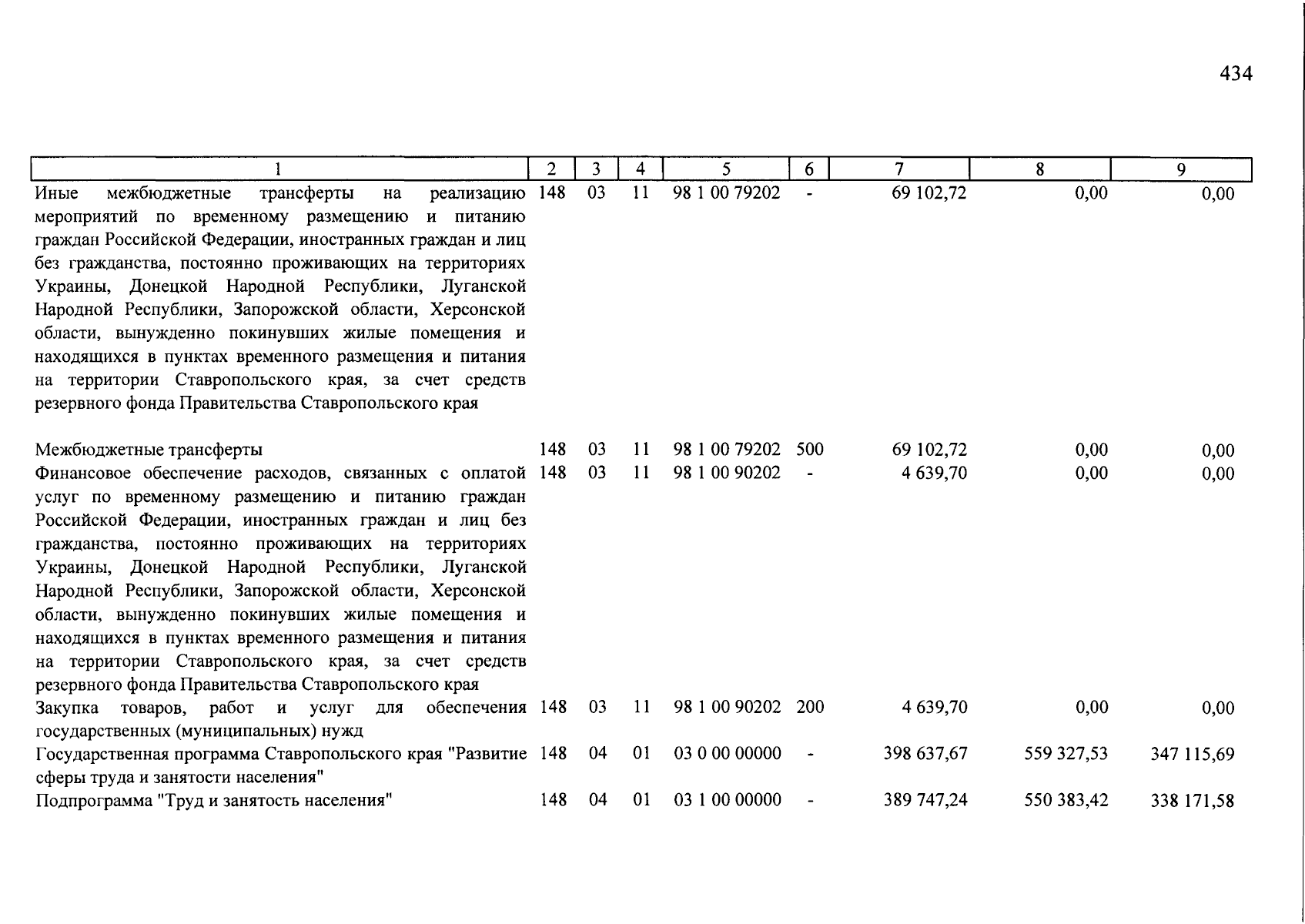 434

| 1 | 2 | 3 | 4 | 5 | 6 | 7 | 8 | 9 |
|---|---|---|---|---|---|---|---|---|
| Иные межбюджетные трансферты на реализацию мероприятий по временному размещению и питанию граждан Российской Федерации, иностранных граждан и лиц без гражданства, постоянно проживающих на территориях Украины, Донецкой Народной Республики, Луганской Народной Республики, Запорожской области, Херсонской области, вынужденно покинувших жилые помещения и находящихся в пунктах временного размещения и питания на территории Ставропольского края, за счет средств резервного фонда Правительства Ставропольского края | 148 | 03 | 11 | 98 1 00 79202 | - | 69 102,72 | 0,00 | 0,00 |
| Межбюджетные трансферты | 148 | 03 | 11 | 98 1 00 79202 | 500 | 69 102,72 | 0,00 | 0,00 |
| Финансовое обеспечение расходов, связанных с оплатой услуг по временному размещению и питанию граждан Российской Федерации, иностранных граждан и лиц без гражданства, постоянно проживающих на территориях Украины, Донецкой Народной Республики, Луганской Народной Республики, Запорожской области, Херсонской области, вынужденно покинувших жилые помещения и находящихся в пунктах временного размещения и питания на территории Ставропольского края, за счет средств резервного фонда Правительства Ставропольского края | 148 | 03 | 11 | 98 1 00 90202 | - | 4 639,70 | 0,00 | 0,00 |
| Закупка товаров, работ и услуг для обеспечения государственных (муниципальных) нужд | 148 | 03 | 11 | 98 1 00 90202 | 200 | 4 639,70 | 0,00 | 0,00 |
| Государственная программа Ставропольского края "Развитие сферы труда и занятости населения" | 148 | 04 | 01 | 03 0 00 00000 | - | 398 637,67 | 559 327,53 | 347 115,69 |
| Подпрограмма "Труд и занятость населения" | 148 | 04 | 01 | 03 1 00 00000 | - | 389 747,24 | 550 383,42 | 338 171,58 |